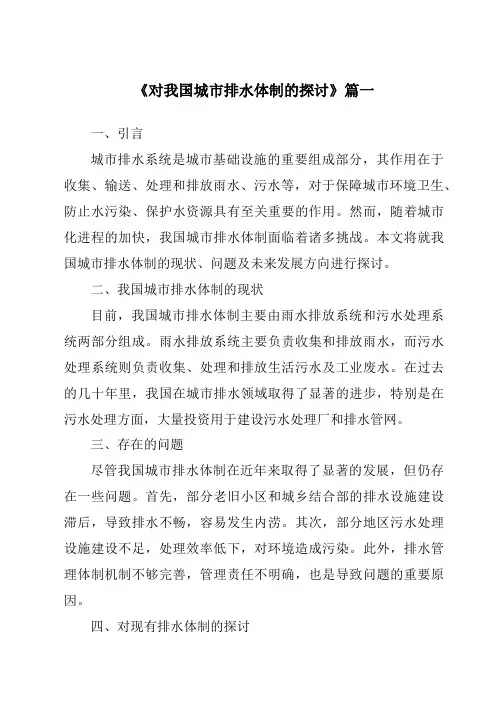 《对我国城市排水体制的探讨》篇一

一、引言

城市排水系统是城市基础设施的重要组成部分，其作用在于收集、输送、处理和排放雨水、污水等，对于保障城市环境卫生、防止水污染、保护水资源具有至关重要的作用。然而，随着城市化进程的加快，我国城市排水体制面临着诸多挑战。本文将就我国城市排水体制的现状、问题及未来发展方向进行探讨。

二、我国城市排水体制的现状

目前，我国城市排水体制主要由雨水排放系统和污水处理系统两部分组成。雨水排放系统主要负责收集和排放雨水，而污水处理系统则负责收集、处理和排放生活污水及工业废水。在过去的几十年里，我国在城市排水领域取得了显著的进步，特别是在污水处理方面，大量投资用于建设污水处理厂和排水管网。

三、存在的问题

尽管我国城市排水体制在近年来取得了显著的发展，但仍存在一些问题。首先，部分老旧小区和城乡结合部的排水设施建设滞后，导致排水不畅，容易发生内涝。其次，部分地区污水处理设施建设不足，处理效率低下，对环境造成污染。此外，排水管理体制机制不够完善，管理责任不明确，也是导致问题的重要原因。

四、对现有排水体制的探讨